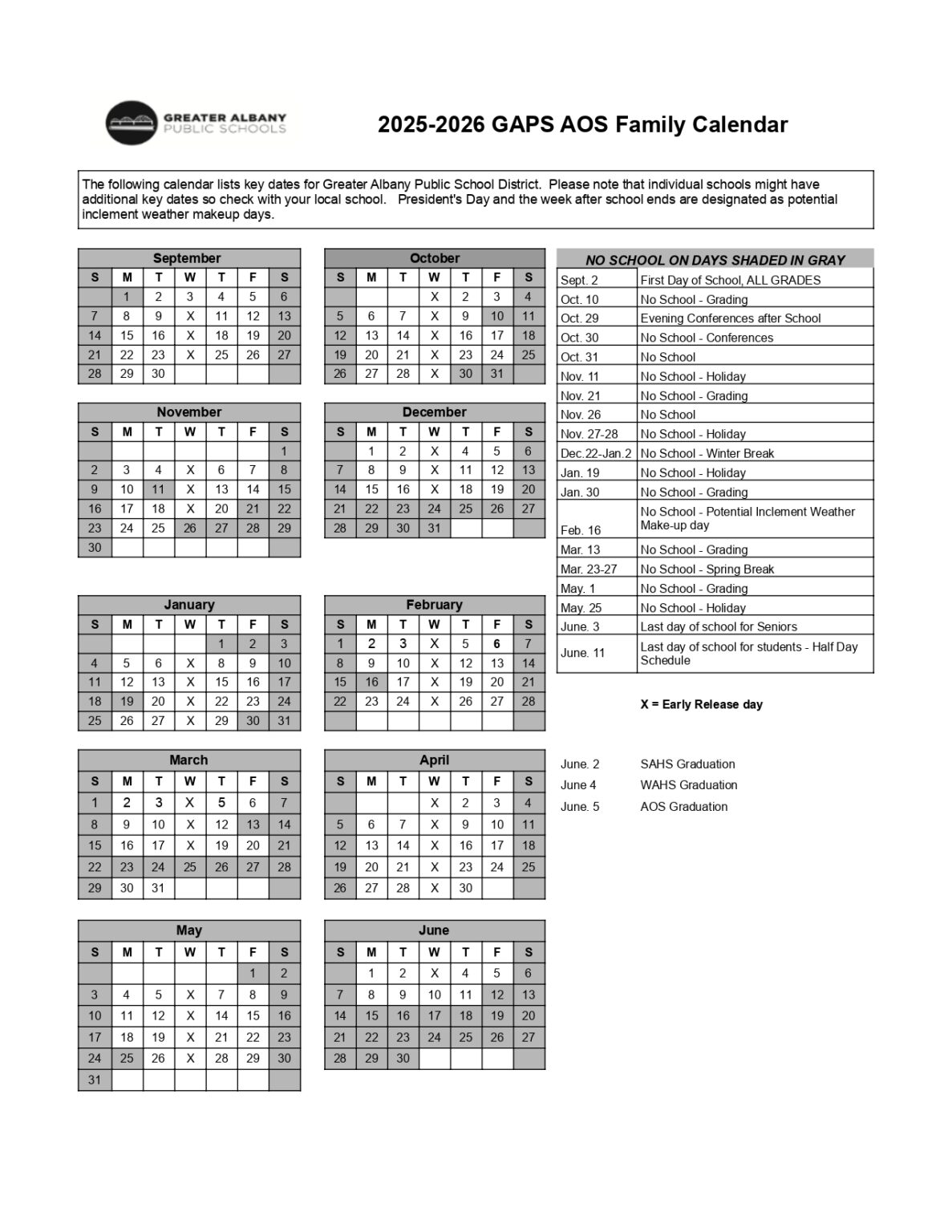 GREATER ALBANY PUBLIC SCHOOLS

2025-2026 GAPS AOS Family Calendar

The following calendar lists key dates for Greater Albany Public School District. Please note that individual schools might have additional key dates so check with your local school. President's Day and the week after school ends are designated as potential inclement weather makeup days.

September

| S | M | T | W | T | F | S |
|---|---|---|---|---|---|---|
| | 1 | 2 | 3 | 4 | 5 | 6 |
| 7 | 8 | 9 | X | 11 | 12 | 13 |
| 14 | 15 | 16 | X | 18 | 19 | 20 |
| 21 | 22 | 23 | X | 25 | 26 | 27 |
| 28 | 29 | 30 | | | | |

October

| S | M | T | W | T | F | S |
|---|---|---|---|---|---|---|
| | | | X | 2 | 3 | 4 |
| 5 | 6 | 7 | X | 9 | 10 | 11 |
| 12 | 13 | 14 | X | 16 | 17 | 18 |
| 19 | 20 | 21 | X | 23 | 24 | 25 |
| 26 | 27 | 28 | X | 30 | 31 | |

November

| S | M | T | W | T | F | S |
|---|---|---|---|---|---|---|
| | | | | | | 1 |
| 2 | 3 | 4 | X | 6 | 7 | 8 |
| 9 | 10 | 11 | X | 13 | 14 | 15 |
| 16 | 17 | 18 | X | 20 | 21 | 22 |
| 23 | 24 | 25 | 26 | 27 | 28 | 29 |
| 30 | | | | | | |

December

| S | M | T | W | T | F | S |
|---|---|---|---|---|---|---|
| | 1 | 2 | X | 4 | 5 | 6 |
| 7 | 8 | 9 | X | 11 | 12 | 13 |
| 14 | 15 | 16 | X | 18 | 19 | 20 |
| 21 | 22 | 23 | 24 | 25 | 26 | 27 |
| 28 | 29 | 30 | 31 | | | |

January

| S | M | T | W | T | F | S |
|---|---|---|---|---|---|---|
| | | | | 1 | 2 | 3 |
| 4 | 5 | 6 | X | 8 | 9 | 10 |
| 11 | 12 | 13 | X | 15 | 16 | 17 |
| 18 | 19 | 20 | X | 22 | 23 | 24 |
| 25 | 26 | 27 | X | 29 | 30 | 31 |

February

| S | M | T | W | T | F | S |
|---|---|---|---|---|---|---|
| 1 | 2 | 3 | X | 5 | 6 | 7 |
| 8 | 9 | 10 | X | 12 | 13 | 14 |
| 15 | 16 | 17 | X | 19 | 20 | 21 |
| 22 | 23 | 24 | X | 26 | 27 | 28 |
| | | | | | | |

March

| S | M | T | W | T | F | S |
|---|---|---|---|---|---|---|
| 1 | 2 | 3 | X | 5 | 6 | 7 |
| 8 | 9 | 10 | X | 12 | 13 | 14 |
| 15 | 16 | 17 | X | 19 | 20 | 21 |
| 22 | 23 | 24 | 25 | 26 | 27 | 28 |
| 29 | 30 | 31 | | | | |

April

| S | M | T | W | T | F | S |
|---|---|---|---|---|---|---|
| | | | X | 2 | 3 | 4 |
| 5 | 6 | 7 | X | 9 | 10 | 11 |
| 12 | 13 | 14 | X | 16 | 17 | 18 |
| 19 | 20 | 21 | X | 23 | 24 | 25 |
| 26 | 27 | 28 | X | 30 | | |

May

| S | M | T | W | T | F | S |
|---|---|---|---|---|---|---|
| | | | | | 1 | 2 |
| 3 | 4 | 5 | X | 7 | 8 | 9 |
| 10 | 11 | 12 | X | 14 | 15 | 16 |
| 17 | 18 | 19 | X | 21 | 22 | 23 |
| 24 | 25 | 26 | X | 28 | 29 | 30 |
| 31 | | | | | | |

June

| S | M | T | W | T | F | S |
|---|---|---|---|---|---|---|
| | 1 | 2 | X | 4 | 5 | 6 |
| 7 | 8 | 9 | 10 | 11 | 12 | 13 |
| 14 | 15 | 16 | 17 | 18 | 19 | 20 |
| 21 | 22 | 23 | 24 | 25 | 26 | 27 |
| 28 | 29 | 30 | | | | |

NO SCHOOL ON DAYS SHADED IN GRAY

| | |
|---|---|
| Sept. 2 | First Day of School, ALL GRADES |
| Oct. 10 | No School - Grading |
| Oct. 29 | Evening Conferences after School |
| Oct. 30 | No School - Conferences |
| Oct. 31 | No School |
| Nov. 11 | No School - Holiday |
| Nov. 21 | No School - Grading |
| Nov. 26 | No School |
| Nov. 27-28 | No School - Holiday |
| Dec.22-Jan.2 | No School - Winter Break |
| Jan. 19 | No School - Holiday |
| Jan. 30 | No School - Grading |
| Feb. 16 | No School - Potential Inclement Weather Make-up day |
| Mar. 13 | No School - Grading |
| Mar. 23-27 | No School - Spring Break |
| May. 1 | No School - Grading |
| May. 25 | No School - Holiday |
| June. 3 | Last day of school for Seniors |
| June. 11 | Last day of school for students - Half Day Schedule |

X = Early Release day

June. 2 SAHS Graduation
June 4 WAHS Graduation
June. 5 AOS Graduation